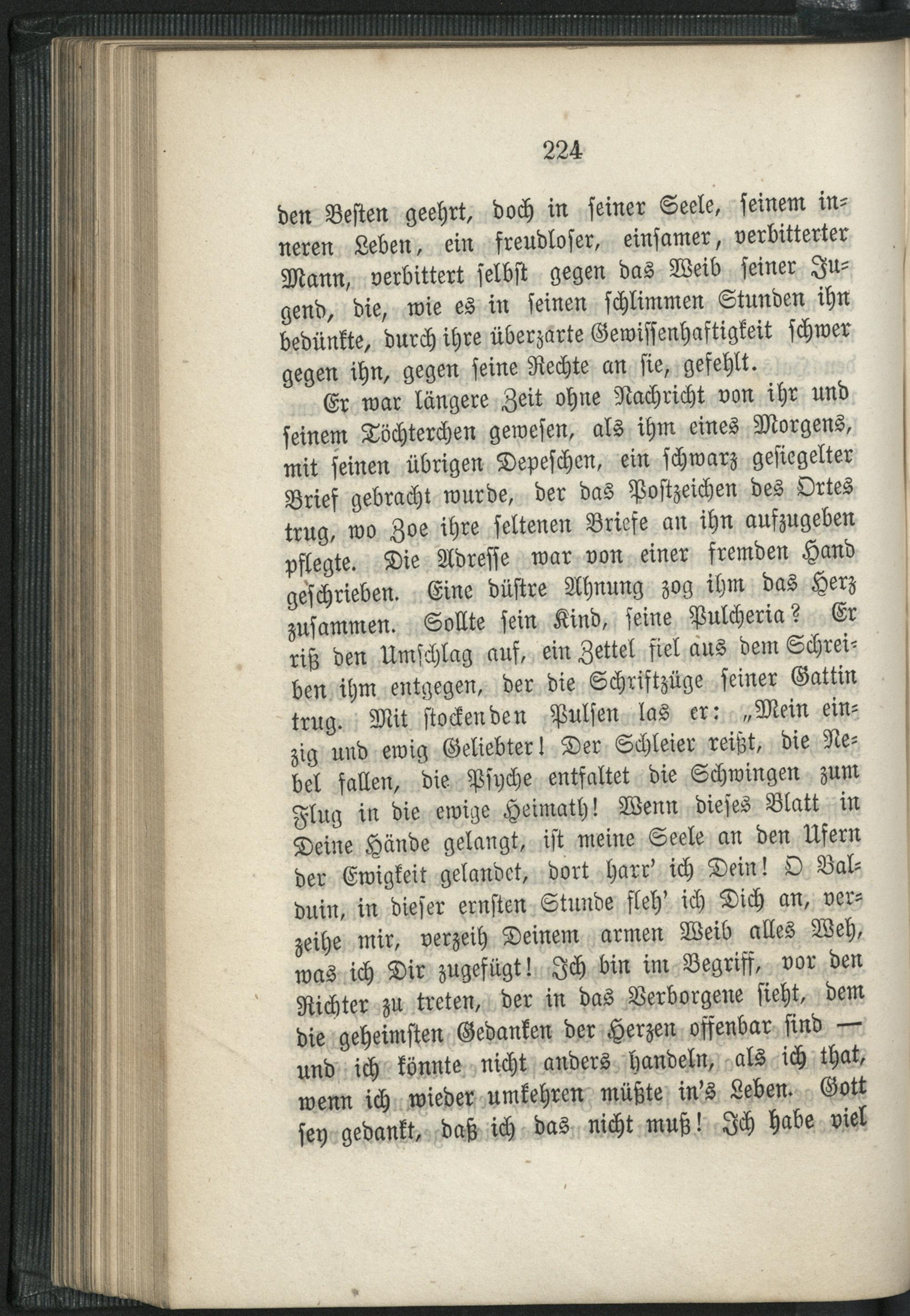 224

den Besten geehrt, doch in seiner Seele, seinem inneren Leben, ein freudloser, einsamer, verbitterter Mann, verbittert selbst gegen das Weib seiner Jugend, die, wie es in seinen schlimmen Stunden ihn bedünkte, durch ihre überzarte Gewissenhaftigkeit schwer gegen ihn, gegen seine Rechte an sie, gefehlt.

Er war längere Zeit ohne Nachricht von ihr und seinem Töchterchen gewesen, als ihm eines Morgens, mit seinen übrigen Depeschen, ein schwarz gesiegelter Brief gebracht wurde, der das Postzeichen des Ortes trug, wo Zoe ihre seltenen Briefe an ihn aufzugeben pflegte. Die Adresse war von einer fremden Hand geschrieben. Eine düstre Ahnung zog ihm das Herz zusammen. Sollte sein Kind, seine Pulcheria? Er riß den Umschlag auf, ein Zettel fiel aus dem Schreiben ihm entgegen, der die Schriftzüge seiner Gattin trug. Mit stockenden Pulsen las er: „Mein einzig und ewig Geliebter! Der Schleier reißt, die Nebel fallen, die Psyche entfaltet die Schwingen zum Flug in die ewige Heimath! Wenn dieses Blatt in Deine Hände gelangt, ist meine Seele an den Ufern der Ewigkeit gelandet, dort harr' ich Dein! O Balduin, in dieser ernsten Stunde fleh' ich Dich an, verzeihe mir, verzeih Deinem armen Weib alles Weh, was ich Dir zugefügt! Ich bin im Begriff, vor den Richter zu treten, der in das Verborgene sieht, dem die geheimsten Gedanken der Herzen offenbar sind — und ich könnte nicht anders handeln, als ich that, wenn ich wieder umkehren müßte in's Leben. Gott sey gedankt, daß ich das nicht muß! Ich habe viel